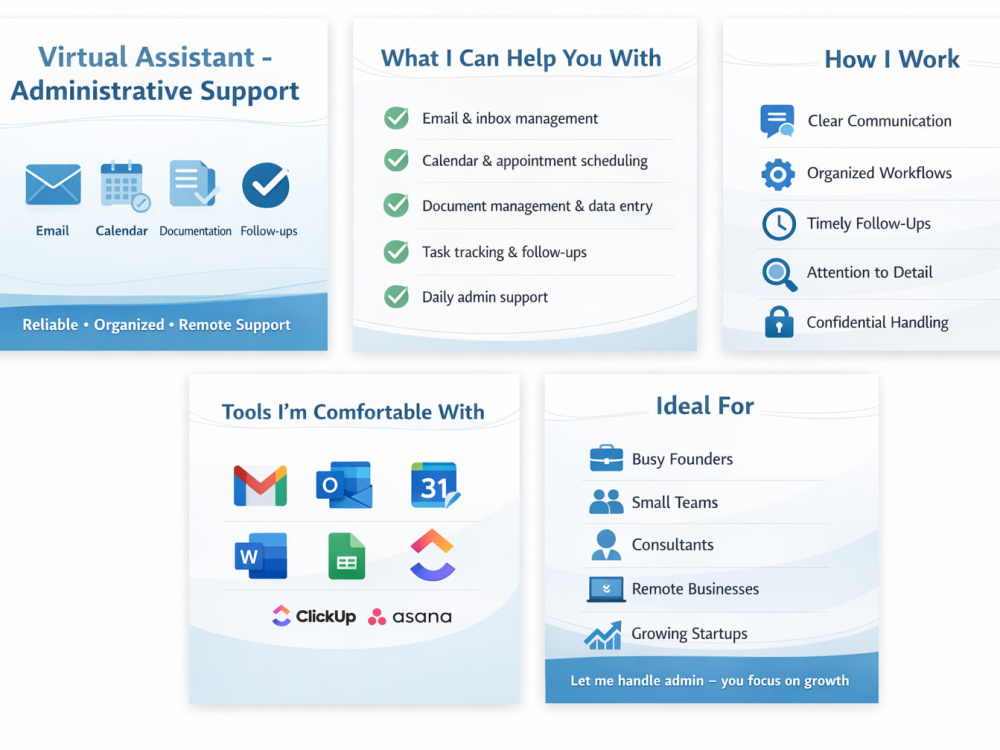 Virtual Assistant - Administrative Support

Email Calendar Documentation Follow-ups

Reliable • Organized • Remote Support

What I Can Help You With

Email & inbox management

Calendar & appointment scheduling

Document management & data entry

Task tracking & follow-ups

Daily admin support

How I Work

Clear Communication

Organized Workflows

Timely Follow-Ups

Attention to Detail

Confidential Handling

Tools I'm Comfortable With

O 31

W

ClickUp asana

Ideal For

Busy Founders

Small Teams

Consultants

Remote Businesses

Growing Startups

Let me handle admin – you focus on growth